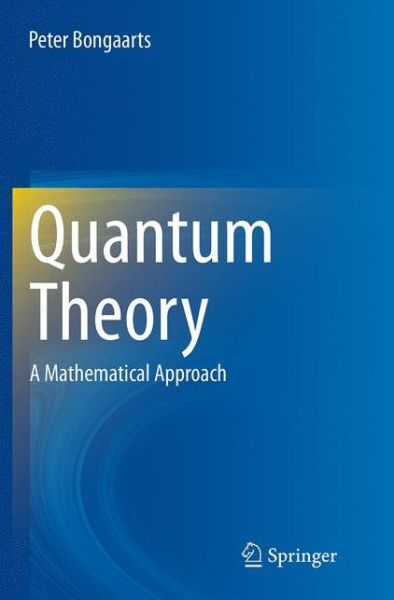 Peter Bongaarts

Quantum Theory

A Mathematical Approach

Springer